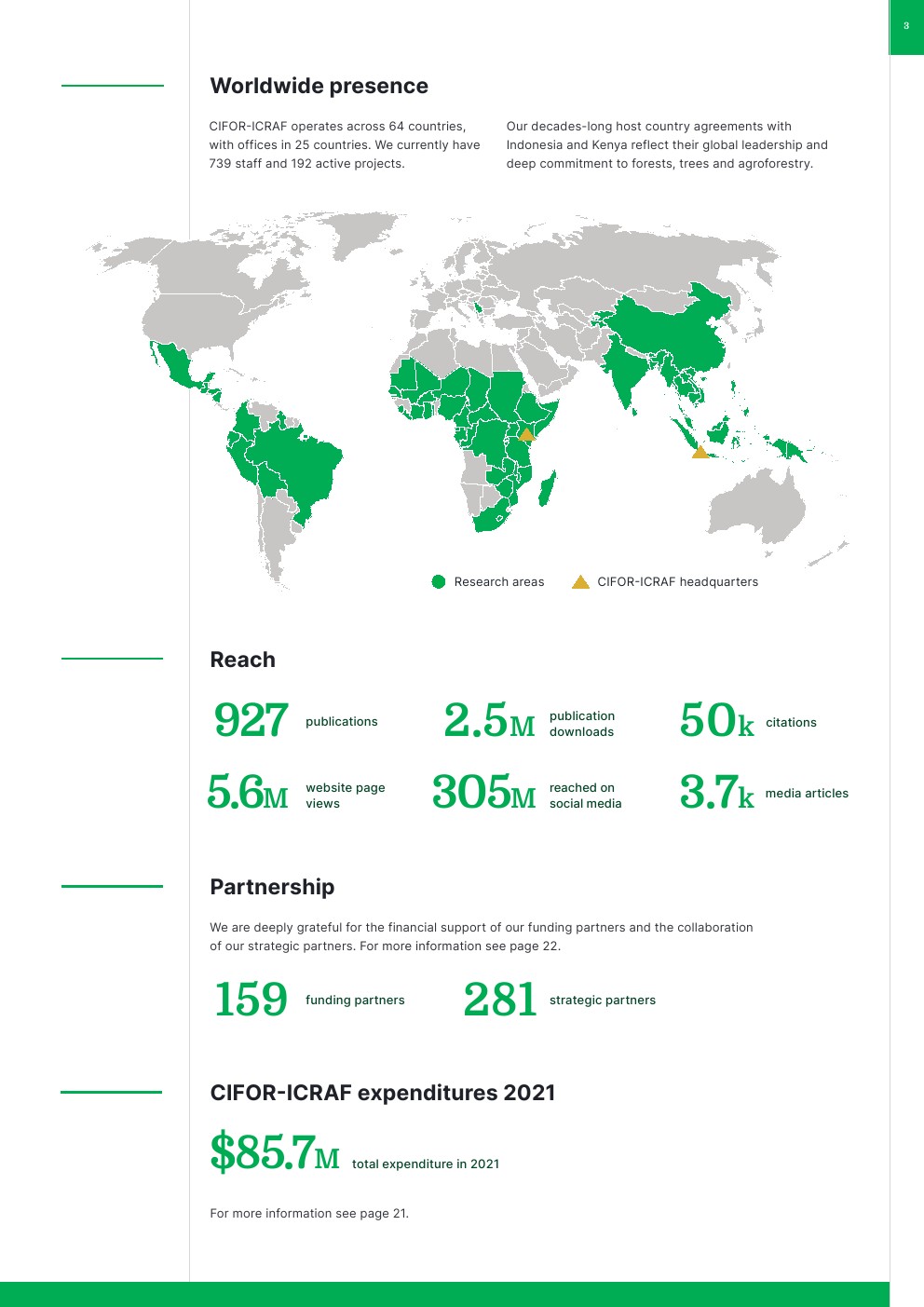 3

Worldwide presence

CIFOR-ICRAF operates across 64 countries, with offices in 25 countries. We currently have 739 staff and 192 active projects.

Our decades-long host country agreements with Indonesia and Kenya reflect their global leadership and deep commitment to forests, trees and agroforestry.

Research areas CIFOR-ICRAF headquarters

Reach

927 publications

2.5M publication downloads

50k citations

5.6M website page views

305M reached on social media

3.7k media articles

Partnership

We are deeply grateful for the financial support of our funding partners and the collaboration of our strategic partners. For more information see page 22.

159 funding partners

281 strategic partners

CIFOR-ICRAF expenditures 2021

$85.7M total expenditure in 2021

For more information see page 21.